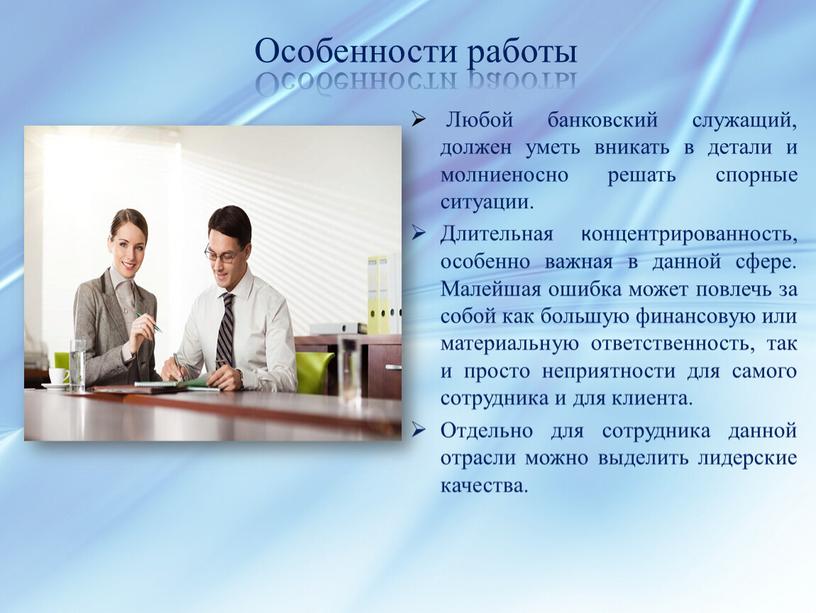 Особенности работы

➢ Любой банковский служащий, должен уметь вникать в детали и молниеносно решать спорные ситуации.

➢ Длительная концентрированность, особенно важная в данной сфере. Малейшая ошибка может повлечь за собой как большую финансовую или материальную ответственность, так и просто неприятности для самого сотрудника и для клиента.

➢ Отдельно для сотрудника данной отрасли можно выделить лидерские качества.